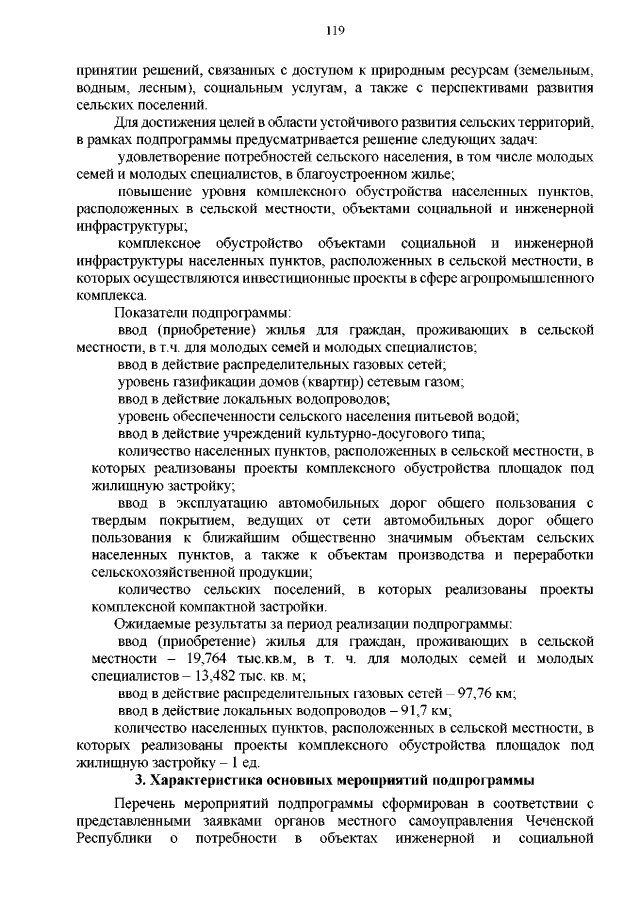 119

принятии решений, связанных с доступом к природным ресурсам (земельным, водным, лесным), социальным услугам, а также с перспективами развития сельских поселений.

Для достижения целей в области устойчивого развития сельских территорий, в рамках подпрограммы предусматривается решение следующих задач:

удовлетворение потребностей сельского населения, в том числе молодых семей и молодых специалистов, в благоустроенном жилье;

повышение уровня комплексного обустройства населенных пунктов, расположенных в сельской местности, объектами социальной и инженерной инфраструктуры;

комплексное обустройство объектами социальной и инженерной инфраструктуры населенных пунктов, расположенных в сельской местности, в которых осуществляются инвестиционные проекты в сфере агропромышленного комплекса.

Показатели подпрограммы:

ввод (приобретение) жилья для граждан, проживающих в сельской местности, в т.ч. для молодых семей и молодых специалистов;

ввод в действие распределительных газовых сетей;

уровень газификации домов (квартир) сетевым газом;

ввод в действие локальных водопроводов;

уровень обеспеченности сельского населения питьевой водой;

ввод в действие учреждений культурно-досугового типа;

количество населенных пунктов, расположенных в сельской местности, в которых реализованы проекты комплексного обустройства площадок под жилищную застройку;

ввод в эксплуатацию автомобильных дорог общего пользования с твердым покрытием, ведущих от сети автомобильных дорог общего пользования к ближайшим общественно значимым объектам сельских населенных пунктов, а также к объектам производства и переработки сельскохозяйственной продукции;

количество сельских поселений, в которых реализованы проекты комплексной компактной застройки.

Ожидаемые результаты за период реализации подпрограммы:

ввод (приобретение) жилья для граждан, проживающих в сельской местности – 19,764 тыс.кв.м, в т. ч. для молодых семей и молодых специалистов – 13,482 тыс. кв. м;

ввод в действие распределительных газовых сетей – 97,76 км;

ввод в действие локальных водопроводов – 91,7 км;

количество населенных пунктов, расположенных в сельской местности, в которых реализованы проекты комплексного обустройства площадок под жилищную застройку – 1 ед.

3. Характеристика основных мероприятий подпрограммы

Перечень мероприятий подпрограммы сформирован в соответствии с представленными заявками органов местного самоуправления Чеченской Республики о потребности в объектах инженерной и социальной